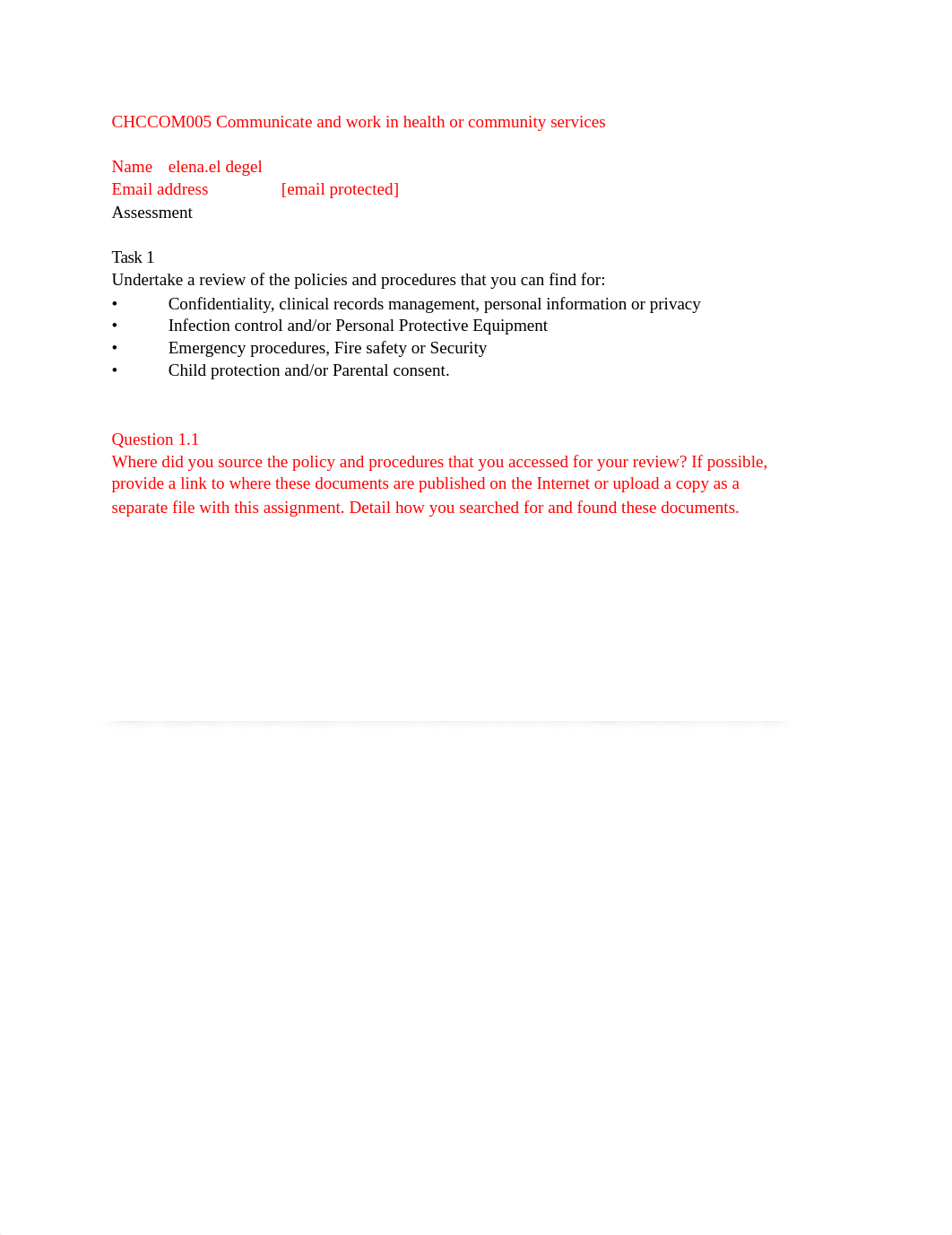 CHCCOM005 Communicate and work in health or community services

Name elena.el degel
Email address [email protected]
Assessment

Task 1
Undertake a review of the policies and procedures that you can find for:
• Confidentiality, clinical records management, personal information or privacy
• Infection control and/or Personal Protective Equipment
• Emergency procedures, Fire safety or Security
• Child protection and/or Parental consent.

Question 1.1
Where did you source the policy and procedures that you accessed for your review? If possible, provide a link to where these documents are published on the Internet or upload a copy as a separate file with this assignment. Detail how you searched for and found these documents.